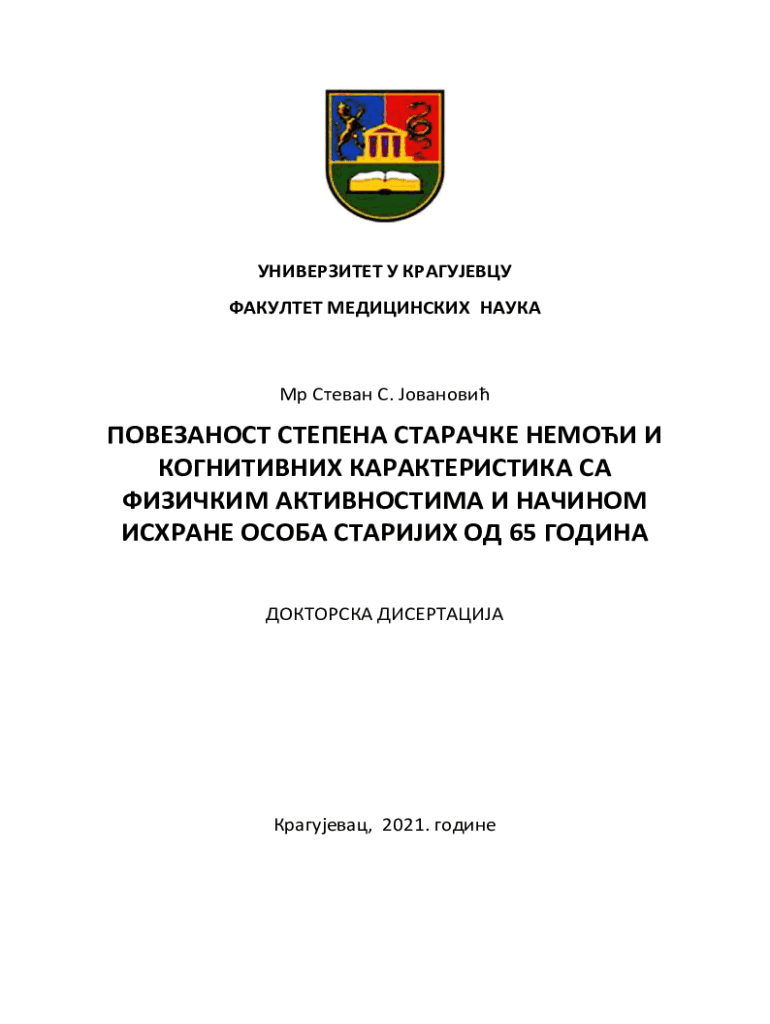 УНИВЕРЗИТЕТ У КРАГУЈЕВЦУ

ФАКУЛТЕТ МЕДИЦИНСКИХ НАУКА

Мр Стеван С. Јовановић

ПОВЕЗАНОСТ СТЕПЕНА СТАРАЧКЕ НЕМОЋИ И КОГНИТИВНИХ КАРАКТЕРИСТИКА СА ФИЗИЧКИМ АКТИВНОСТИМА И НАЧИНОМ ИСХРАНЕ ОСОБА СТАРИЈИХ ОД 65 ГОДИНА

ДОКТОРСКА ДИСЕРТАЦИЈА

Крагујевац, 2021. године